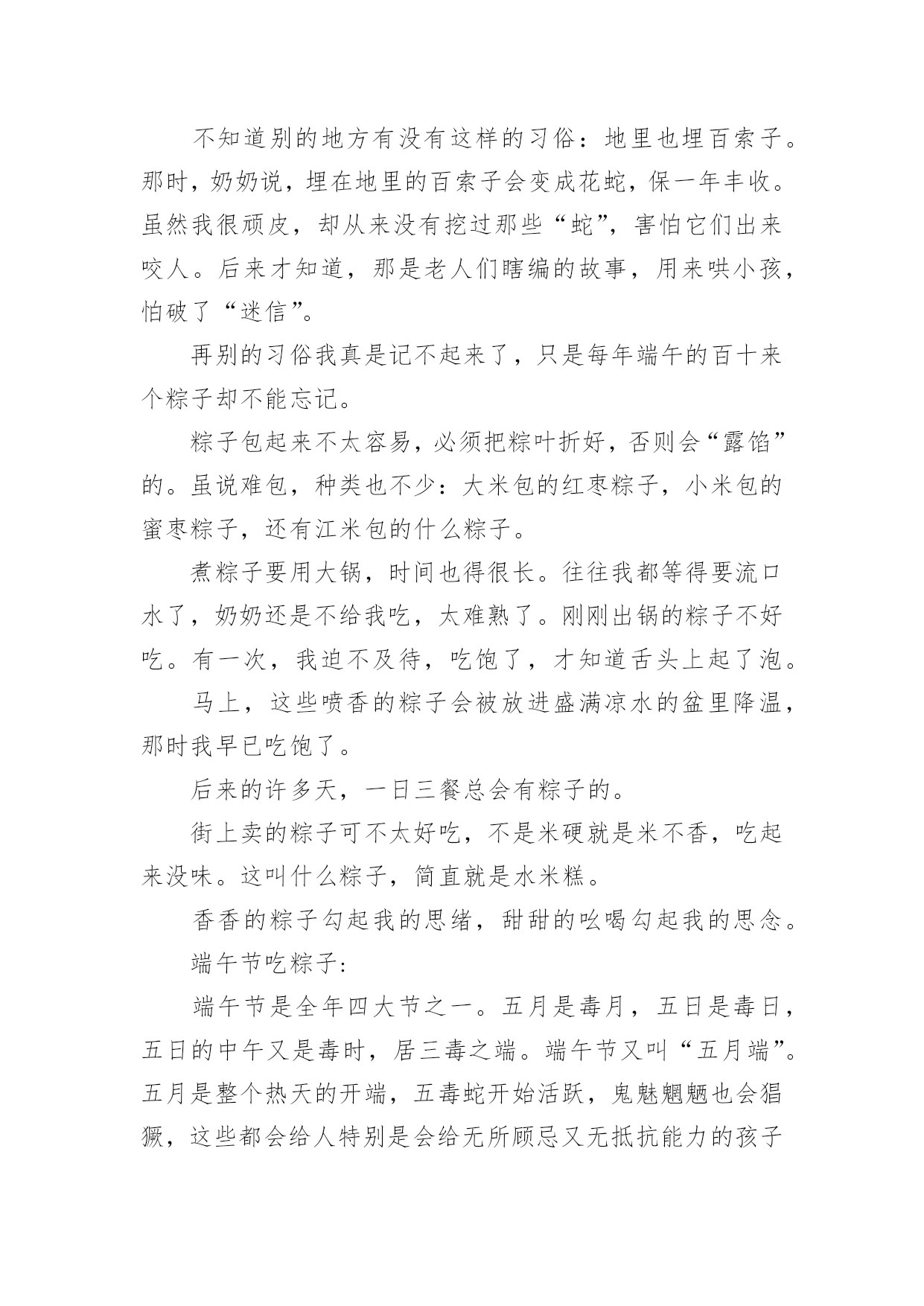 不知道别的地方有没有这样的习俗：地里也埋百索子。那时，奶奶说，埋在地里的百索子会变成花蛇，保一年丰收。虽然我很顽皮，却从来没有挖过那些“蛇”，害怕它们出来咬人。后来才知道，那是老人们瞎编的故事，用来哄小孩，怕破了“迷信”。

再别的习俗我真是记不起来了，只是每年端午的百十来个粽子却不能忘记。

粽子包起来不太容易，必须把粽叶折好，否则会“露馅”的。虽说难包，种类也不少：大米包的红枣粽子，小米包的蜜枣粽子，还有江米包的什么粽子。

煮粽子要用大锅，时间也得很长。往往我都等得要流口水了，奶奶还是不给我吃，太难熟了。刚刚出锅的粽子不好吃。有一次，我迫不及待，吃饱了，才知道舌头上起了泡。

马上，这些喷香的粽子会被放进盛满凉水的盆里降温，那时我早已吃饱了。

后来的许多天，一日三餐总会有粽子的。

街上卖的粽子可不太好吃，不是米硬就是米不香，吃起来没味。这叫什么粽子，简直就是水米糕。

香香的粽子勾起我的思绪，甜甜的吆喝勾起我的思念。

端午节吃粽子:

端午节是全年四大节之一。五月是毒月，五日是毒日，五日的中午又是毒时，居三毒之端。端午节又叫“五月端”。五月是整个热天的开端，五毒蛇开始活跃，鬼魅魍魉也会猖獗，这些都会给人特别是会给无所顾忌又无抵抗能力的孩子